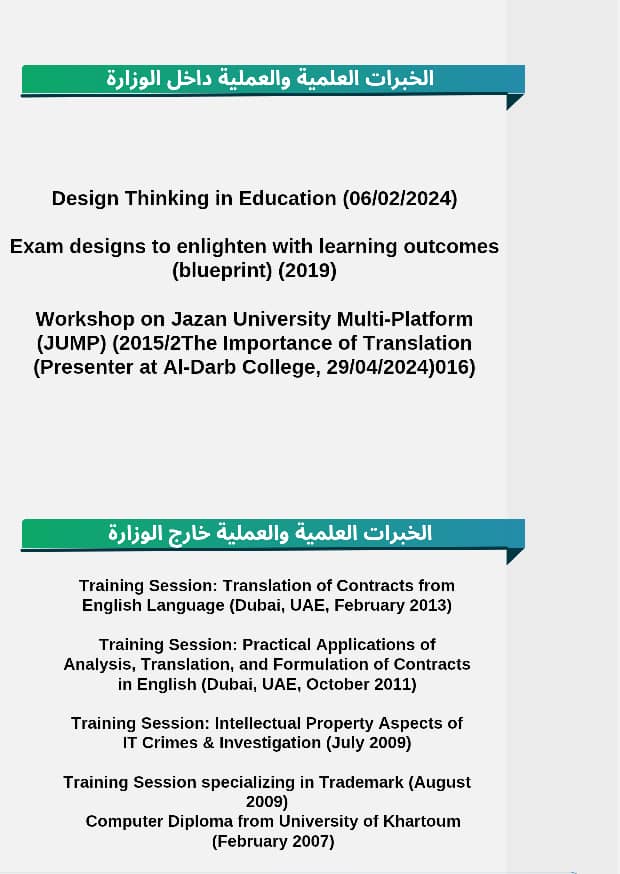 الخبرات العلمية والعملية داخل الوزارة

Design Thinking in Education (06/02/2024)

Exam designs to enlighten with learning outcomes (blueprint) (2019)

Workshop on Jazan University Multi-Platform (JUMP) (2015/2The Importance of Translation (Presenter at Al-Darb College, 29/04/2024)016)

الخبرات العلمية والعملية خارج الوزارة

Training Session: Translation of Contracts from English Language (Dubai, UAE, February 2013)

Training Session: Practical Applications of Analysis, Translation, and Formulation of Contracts in English (Dubai, UAE, October 2011)

Training Session: Intellectual Property Aspects of IT Crimes & Investigation (July 2009)

Training Session specializing in Trademark (August 2009)
Computer Diploma from University of Khartoum (February 2007)